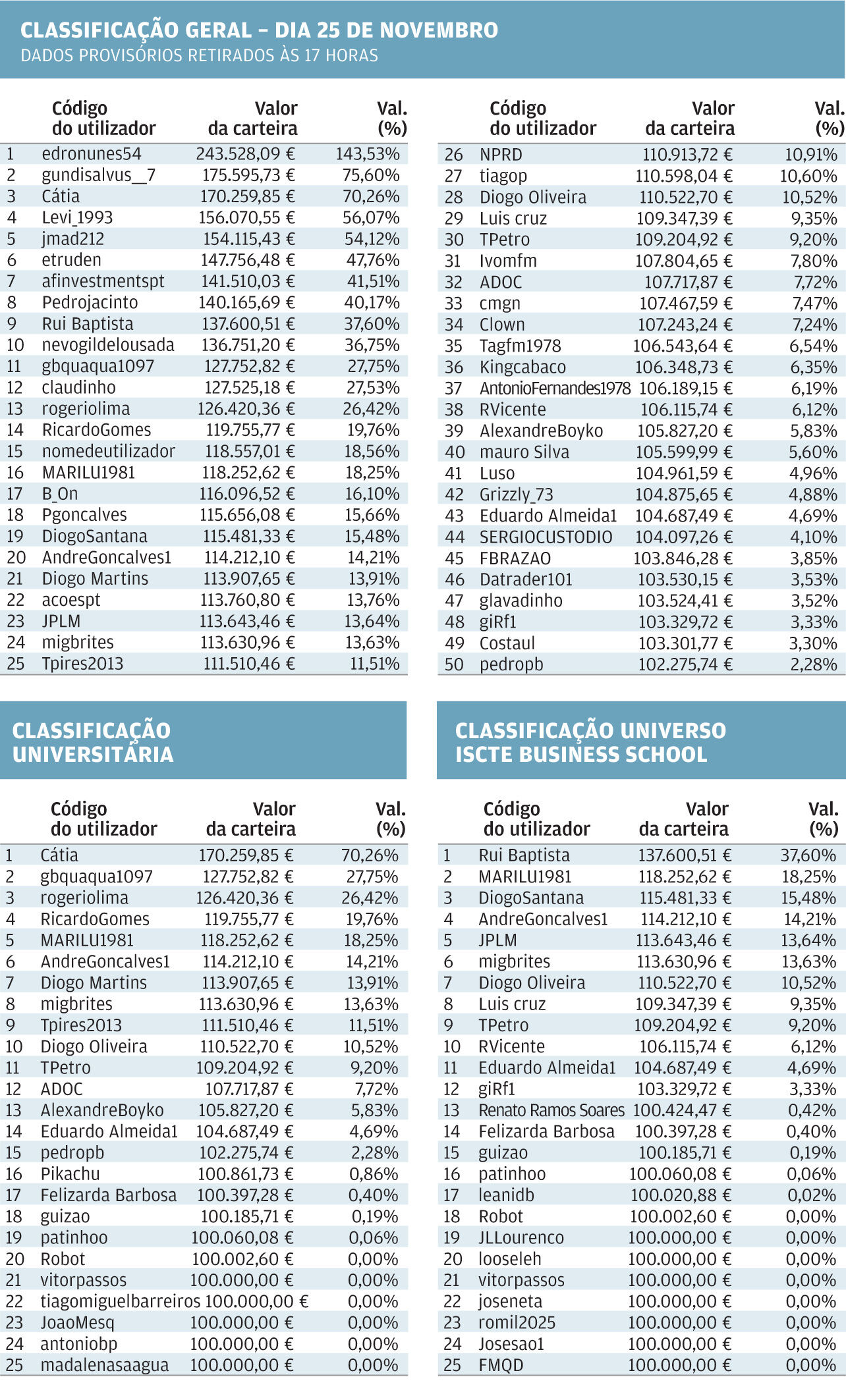 CLASSIFICAÇÃO GERAL – DIA 25 DE NOVEMBRO
DADOS PROVISÓRIOS RETIRADOS ÀS 17 HORAS

| | Código do utilizador | Valor da carteira | Val. (%) |
|---|---|---|---|
| 1 | edronunes54 | 243.528,09 € | 143,53% |
| 2 | gundisalvus__7 | 175.595,73 € | 75,60% |
| 3 | Cátia | 170.259,85 € | 70,26% |
| 4 | Levi_1993 | 156.070,55 € | 56,07% |
| 5 | jmad212 | 154.115,43 € | 54,12% |
| 6 | etruden | 147.756,48 € | 47,76% |
| 7 | afinvestmentspt | 141.510,03 € | 41,51% |
| 8 | Pedrojacinto | 140.165,69 € | 40,17% |
| 9 | Rui Baptista | 137.600,51 € | 37,60% |
| 10 | nevogildelousada | 136.751,20 € | 36,75% |
| 11 | gbquaqua1097 | 127.752,82 € | 27,75% |
| 12 | claudinho | 127.525,18 € | 27,53% |
| 13 | rogeriolima | 126.420,36 € | 26,42% |
| 14 | RicardoGomes | 119.755,77 € | 19,76% |
| 15 | nomedeutilizador | 118.557,01 € | 18,56% |
| 16 | MARILU1981 | 118.252,62 € | 18,25% |
| 17 | B_On | 116.096,52 € | 16,10% |
| 18 | Pgoncalves | 115.656,08 € | 15,66% |
| 19 | DiogoSantana | 115.481,33 € | 15,48% |
| 20 | AndreGoncalves1 | 114.212,10 € | 14,21% |
| 21 | Diogo Martins | 113.907,65 € | 13,91% |
| 22 | acoespt | 113.760,80 € | 13,76% |
| 23 | JPLM | 113.643,46 € | 13,64% |
| 24 | migbrites | 113.630,96 € | 13,63% |
| 25 | Tpires2013 | 111.510,46 € | 11,51% |

| | Código do utilizador | Valor da carteira | Val. (%) |
|---|---|---|---|
| 26 | NPRD | 110.913,72 € | 10,91% |
| 27 | tiagop | 110.598,04 € | 10,60% |
| 28 | Diogo Oliveira | 110.522,70 € | 10,52% |
| 29 | Luis cruz | 109.347,39 € | 9,35% |
| 30 | TPetro | 109.204,92 € | 9,20% |
| 31 | Ivomfm | 107.804,65 € | 7,80% |
| 32 | ADOC | 107.717,87 € | 7,72% |
| 33 | cmgn | 107.467,59 € | 7,47% |
| 34 | Clown | 107.243,24 € | 7,24% |
| 35 | Tagfm1978 | 106.543,64 € | 6,54% |
| 36 | Kingcabaco | 106.348,73 € | 6,35% |
| 37 | AntonioFernandes1978 | 106.189,15 € | 6,19% |
| 38 | RVicente | 106.115,74 € | 6,12% |
| 39 | AlexandreBoyko | 105.827,20 € | 5,83% |
| 40 | mauro Silva | 105.599,99 € | 5,60% |
| 41 | Luso | 104.961,59 € | 4,96% |
| 42 | Grizzly_73 | 104.875,65 € | 4,88% |
| 43 | Eduardo Almeida1 | 104.687,49 € | 4,69% |
| 44 | SERGIOCUSTODIO | 104.097,26 € | 4,10% |
| 45 | FBRAZAO | 103.846,28 € | 3,85% |
| 46 | Datrader101 | 103.530,15 € | 3,53% |
| 47 | glavadinho | 103.524,41 € | 3,52% |
| 48 | giRf1 | 103.329,72 € | 3,33% |
| 49 | Costaul | 103.301,77 € | 3,30% |
| 50 | pedropb | 102.275,74 € | 2,28% |

CLASSIFICAÇÃO UNIVERSITÁRIA

| | Código do utilizador | Valor da carteira | Val. (%) |
|---|---|---|---|
| 1 | Cátia | 170.259,85 € | 70,26% |
| 2 | gbquaqua1097 | 127.752,82 € | 27,75% |
| 3 | rogeriolima | 126.420,36 € | 26,42% |
| 4 | RicardoGomes | 119.755,77 € | 19,76% |
| 5 | MARILU1981 | 118.252,62 € | 18,25% |
| 6 | AndreGoncalves1 | 114.212,10 € | 14,21% |
| 7 | Diogo Martins | 113.907,65 € | 13,91% |
| 8 | migbrites | 113.630,96 € | 13,63% |
| 9 | Tpires2013 | 111.510,46 € | 11,51% |
| 10 | Diogo Oliveira | 110.522,70 € | 10,52% |
| 11 | TPetro | 109.204,92 € | 9,20% |
| 12 | ADOC | 107.717,87 € | 7,72% |
| 13 | AlexandreBoyko | 105.827,20 € | 5,83% |
| 14 | Eduardo Almeida1 | 104.687,49 € | 4,69% |
| 15 | pedropb | 102.275,74 € | 2,28% |
| 16 | Pikachu | 100.861,73 € | 0,86% |
| 17 | Felizarda Barbosa | 100.397,28 € | 0,40% |
| 18 | guizao | 100.185,71 € | 0,19% |
| 19 | patinhoo | 100.060,08 € | 0,06% |
| 20 | Robot | 100.002,60 € | 0,00% |
| 21 | vitorpassos | 100.000,00 € | 0,00% |
| 22 | tiagomiguelbarreiros | 100.000,00 € | 0,00% |
| 23 | JoaoMesq | 100.000,00 € | 0,00% |
| 24 | antoniobp | 100.000,00 € | 0,00% |
| 25 | madalenasaagua | 100.000,00 € | 0,00% |

CLASSIFICAÇÃO UNIVERSO ISCTE BUSINESS SCHOOL

| | Código do utilizador | Valor da carteira | Val. (%) |
|---|---|---|---|
| 1 | Rui Baptista | 137.600,51 € | 37,60% |
| 2 | MARILU1981 | 118.252,62 € | 18,25% |
| 3 | DiogoSantana | 115.481,33 € | 15,48% |
| 4 | AndreGoncalves1 | 114.212,10 € | 14,21% |
| 5 | JPLM | 113.643,46 € | 13,64% |
| 6 | migbrites | 113.630,96 € | 13,63% |
| 7 | Diogo Oliveira | 110.522,70 € | 10,52% |
| 8 | Luis cruz | 109.347,39 € | 9,35% |
| 9 | TPetro | 109.204,92 € | 9,20% |
| 10 | RVicente | 106.115,74 € | 6,12% |
| 11 | Eduardo Almeida1 | 104.687,49 € | 4,69% |
| 12 | giRf1 | 103.329,72 € | 3,33% |
| 13 | Renato Ramos Soares | 100.424,47 € | 0,42% |
| 14 | Felizarda Barbosa | 100.397,28 € | 0,40% |
| 15 | guizao | 100.185,71 € | 0,19% |
| 16 | patinhoo | 100.060,08 € | 0,06% |
| 17 | leanidb | 100.020,88 € | 0,02% |
| 18 | Robot | 100.002,60 € | 0,00% |
| 19 | JLLourenco | 100.000,00 € | 0,00% |
| 20 | looseleh | 100.000,00 € | 0,00% |
| 21 | vitorpassos | 100.000,00 € | 0,00% |
| 22 | joseneta | 100.000,00 € | 0,00% |
| 23 | romil2025 | 100.000,00 € | 0,00% |
| 24 | Josesao1 | 100.000,00 € | 0,00% |
| 25 | FMQD | 100.000,00 € | 0,00% |